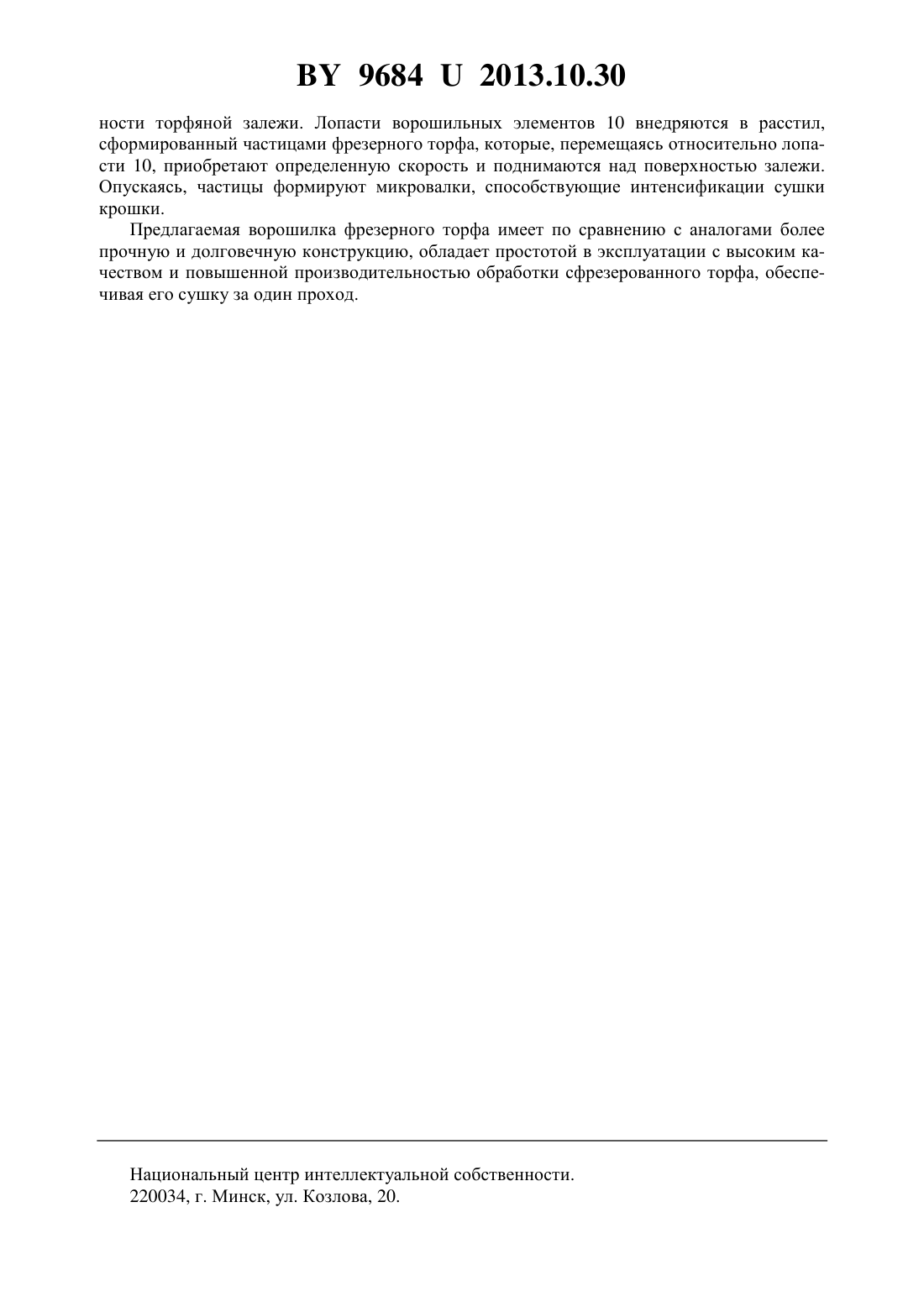 BY 9684 U 2013.10.30

ности торфяной залежи. Лопасти ворошильных элементов 10 внедряются в расстил, сформированный частицами фрезерного торфа, которые, перемещаясь относительно лопасти 10, приобретают определенную скорость и поднимаются над поверхностью залежи. Опускаясь, частицы формируют микровалки, способствующие интенсификации сушки крошки.

Предлагаемая ворошилка фрезерного торфа имеет по сравнению с аналогами более прочную и долговечную конструкцию, обладает простотой в эксплуатации с высоким качеством и повышенной производительностью обработки сфрезерованного торфа, обеспечивая его сушку за один проход.

Национальный центр интеллектуальной собственности.
220034, г. Минск, ул. Козлова, 20.